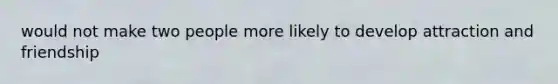 would not make two people more likely to develop attraction and friendship